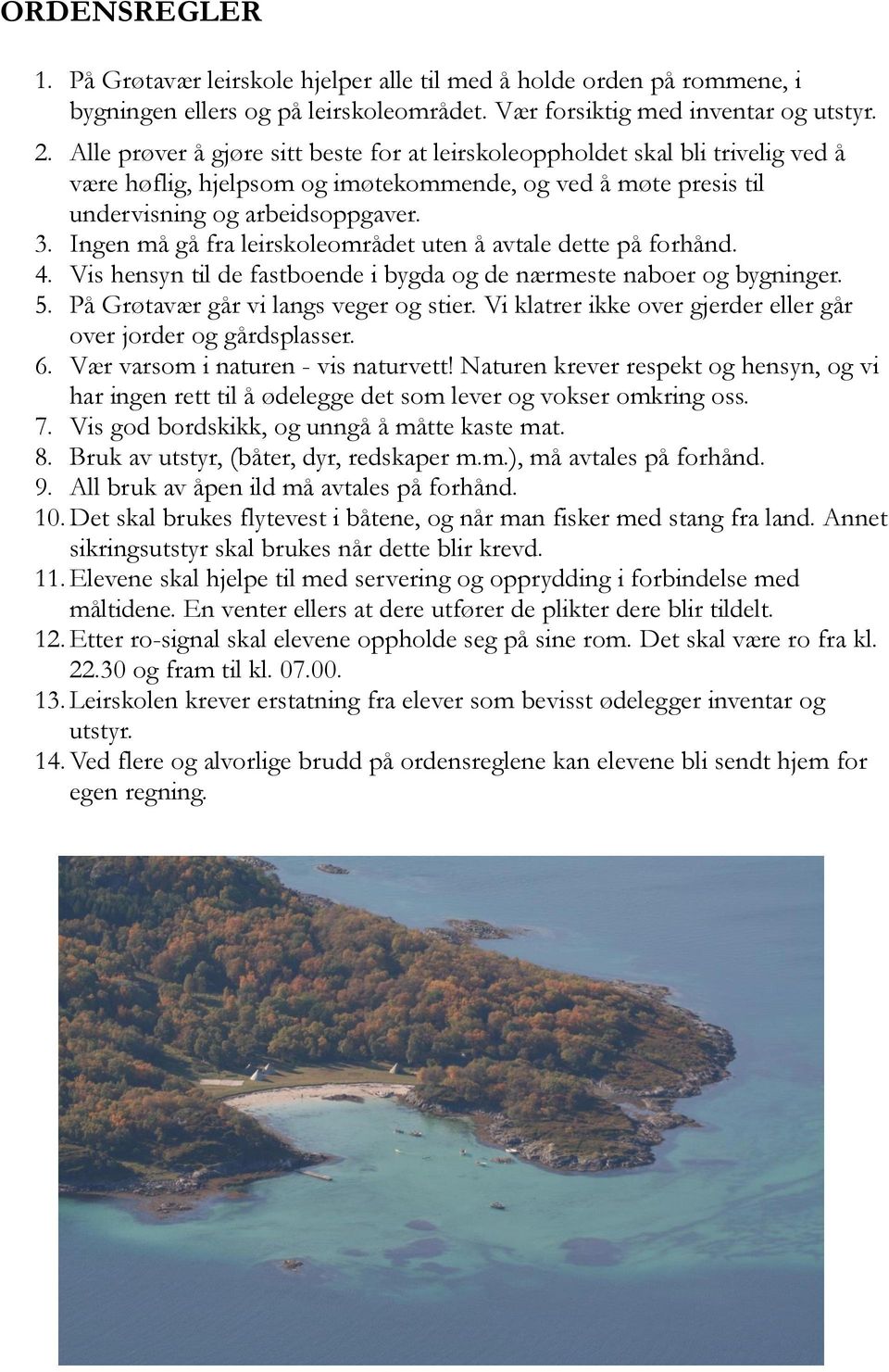 ORDENSREGLER

1. På Grøtavær leirskole hjelper alle til med å holde orden på rommene, i bygningen ellers og på leirskoleområdet. Vær forsiktig med inventar og utstyr.
2. Alle prøver å gjøre sitt beste for at leirskoleoppholdet skal bli trivelig ved å være høflig, hjelpsom og imøtekommende, og ved å møte presis til undervisning og arbeidsoppgaver.
3. Ingen må gå fra leirskoleområdet uten å avtale dette på forhånd.
4. Vis hensyn til de fastboende i bygda og de nærmeste naboer og bygninger.
5. På Grøtavær går vi langs veger og stier. Vi klatrer ikke over gjerder eller går over jorder og gårdsplasser.
6. Vær varsom i naturen - vis naturvett! Naturen krever respekt og hensyn, og vi har ingen rett til å ødelegge det som lever og vokser omkring oss.
7. Vis god bordskikk, og unngå å måtte kaste mat.
8. Bruk av utstyr, (båter, dyr, redskaper m.m.), må avtales på forhånd.
9. All bruk av åpen ild må avtales på forhånd.
10. Det skal brukes flytevest i båtene, og når man fisker med stang fra land. Annet sikringsutstyr skal brukes når dette blir krevd.
11. Elevene skal hjelpe til med servering og opprydding i forbindelse med måltidene. En venter ellers at dere utfører de plikter dere blir tildelt.
12. Etter ro-signal skal elevene oppholde seg på sine rom. Det skal være ro fra kl. 22.30 og fram til kl. 07.00.
13. Leirskolen krever erstatning fra elever som bevisst ødelegger inventar og utstyr.
14. Ved flere og alvorlige brudd på ordensreglene kan elevene bli sendt hjem for egen regning.